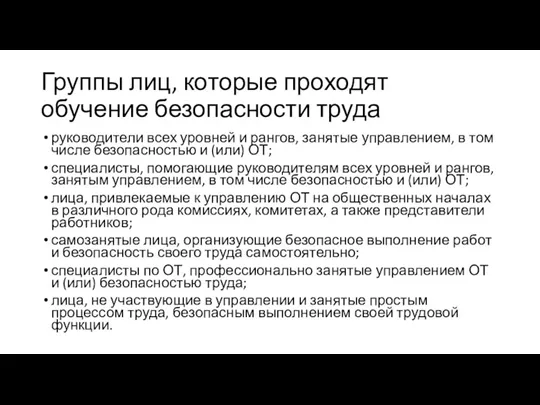 Группы лиц, которые проходят обучение безопасности труда

• руководители всех уровней и рангов, занятые управлением, в том числе безопасностью и (или) ОТ;
• специалисты, помогающие руководителям всех уровней и рангов, занятым управлением, в том числе безопасностью и (или) ОТ;
• лица, привлекаемые к управлению ОТ на общественных началах в различного рода комиссиях, комитетах, а также представители работников;
• самозанятые лица, организующие безопасное выполнение работ и безопасность своего труда самостоятельно;
• специалисты по ОТ, профессионально занятые управлением ОТ и (или) безопасностью труда;
• лица, не участвующие в управлении и занятые простым процессом труда, безопасным выполнением своей трудовой функции.